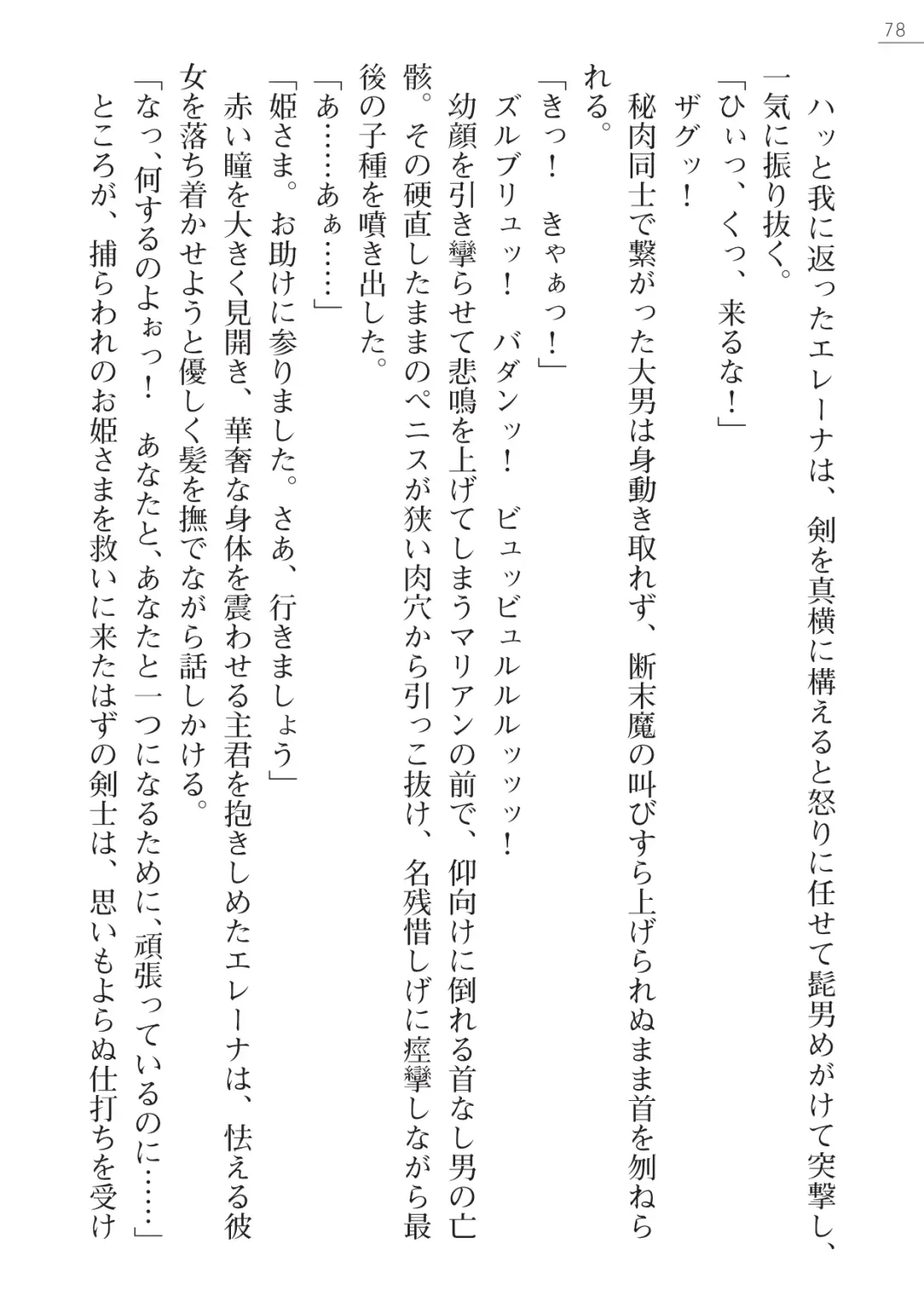 78

ハッと我に返ったエレーナは、剣を真横に構えると怒りに任せて髭男めがけて突撃し、一気に振り抜く。

「ひぃっ、くっ、来るな！」

ザグッ！

秘肉同士で繋がった大男は身動き取れず、断末魔の叫びすら上げられぬまま首を刎ねられる。

「きっ！　きゃぁっ！」

ズルブリュッ！　バダンッ！　ビュッビュルルルッッッ！

幼顔を引き攣らせて悲鳴を上げてしまうマリアンの前で、仰向けに倒れる首なし男の亡骸。その硬直したままのペニスが狭い肉穴から引っこ抜け、名残惜しげに痙攣しながら最後の子種を噴き出した。

「あ……あぁ……」

「姫さま。お助けに参りました。さあ、行きましょう」

赤い瞳を大きく見開き、華奢な身体を震わせる主君を抱きしめたエレーナは、怯える彼女を落ち着かせようと優しく髪を撫でながら話しかける。

「なっ、何するのよぉっ！　あなたと、あなたと一つになるために、頑張っているのに……」

ところが、捕らわれのお姫さまを救いに来たはずの剣士は、思いもよらぬ仕打ちを受け